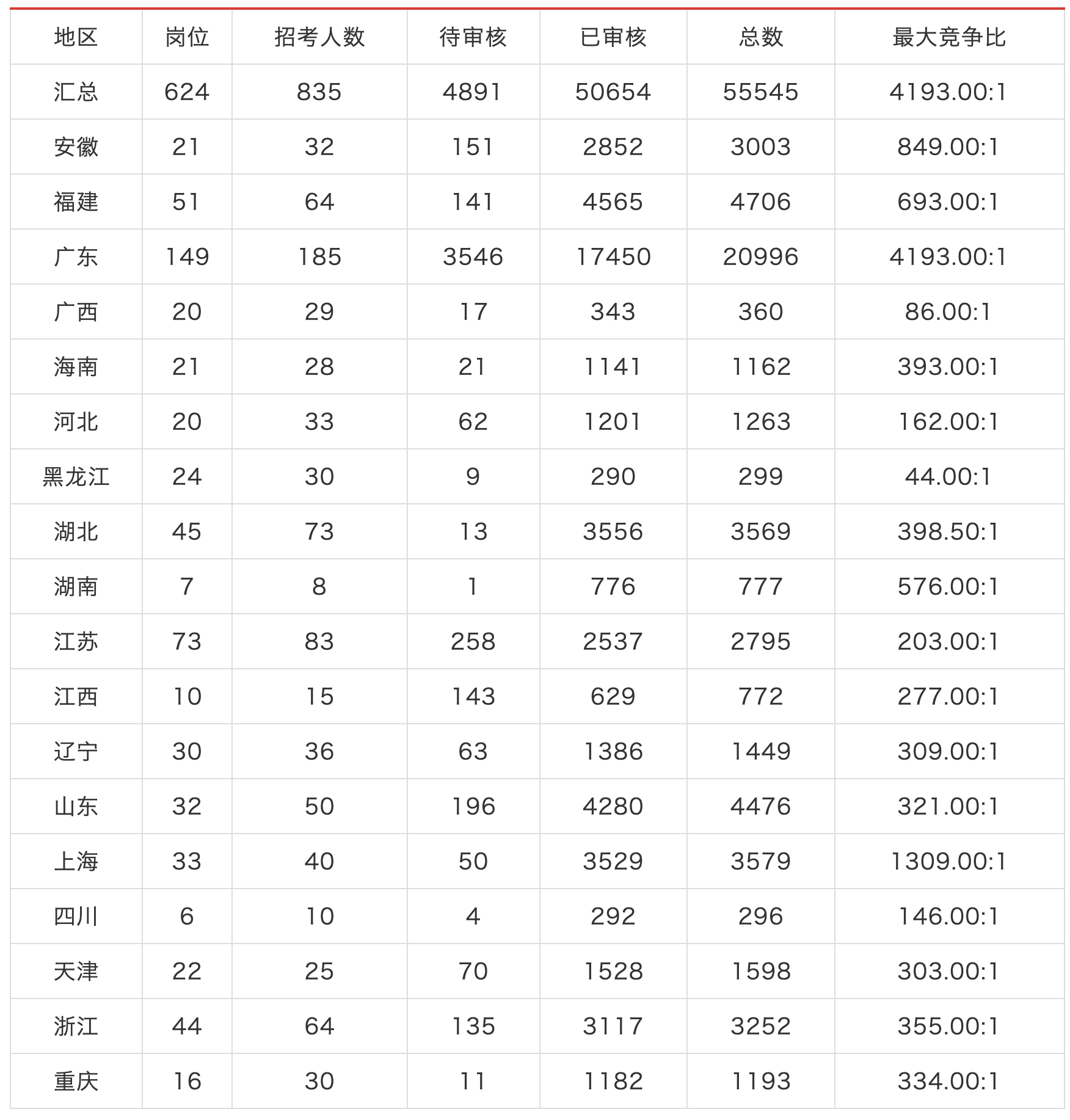 | 地区 | 岗位 | 招考人数 | 待审核 | 已审核 | 总数 | 最大竞争比 |
|---|---|---|---|---|---|---|
| 汇总 | 624 | 835 | 4891 | 50654 | 55545 | 4193.00:1 |
| 安徽 | 21 | 32 | 151 | 2852 | 3003 | 849.00:1 |
| 福建 | 51 | 64 | 141 | 4565 | 4706 | 693.00:1 |
| 广东 | 149 | 185 | 3546 | 17450 | 20996 | 4193.00:1 |
| 广西 | 20 | 29 | 17 | 343 | 360 | 86.00:1 |
| 海南 | 21 | 28 | 21 | 1141 | 1162 | 393.00:1 |
| 河北 | 20 | 33 | 62 | 1201 | 1263 | 162.00:1 |
| 黑龙江 | 24 | 30 | 9 | 290 | 299 | 44.00:1 |
| 湖北 | 45 | 73 | 13 | 3556 | 3569 | 398.50:1 |
| 湖南 | 7 | 8 | 1 | 776 | 777 | 576.00:1 |
| 江苏 | 73 | 83 | 258 | 2537 | 2795 | 203.00:1 |
| 江西 | 10 | 15 | 143 | 629 | 772 | 277.00:1 |
| 辽宁 | 30 | 36 | 63 | 1386 | 1449 | 309.00:1 |
| 山东 | 32 | 50 | 196 | 4280 | 4476 | 321.00:1 |
| 上海 | 33 | 40 | 50 | 3529 | 3579 | 1309.00:1 |
| 四川 | 6 | 10 | 4 | 292 | 296 | 146.00:1 |
| 天津 | 22 | 25 | 70 | 1528 | 1598 | 303.00:1 |
| 浙江 | 44 | 64 | 135 | 3117 | 3252 | 355.00:1 |
| 重庆 | 16 | 30 | 11 | 1182 | 1193 | 334.00:1 |